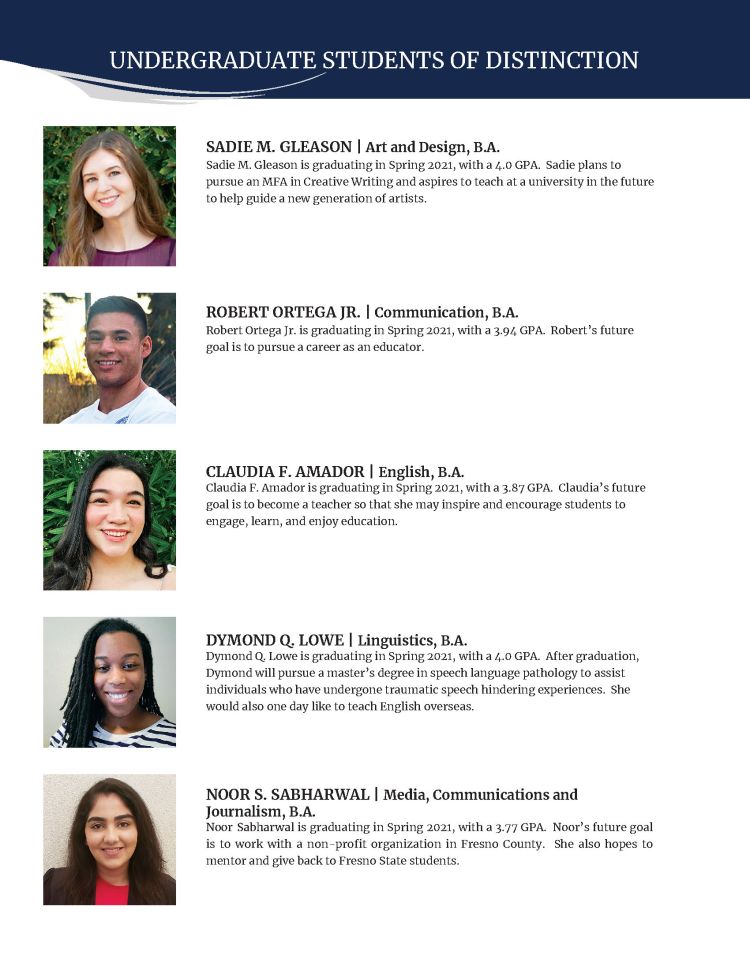 UNDERGRADUATE STUDENTS OF DISTINCTION

SADIE M. GLEASON | Art and Design, B.A.
Sadie M. Gleason is graduating in Spring 2021, with a 4.0 GPA. Sadie plans to pursue an MFA in Creative Writing and aspires to teach at a university in the future to help guide a new generation of artists.

ROBERT ORTEGA JR. | Communication, B.A.
Robert Ortega Jr. is graduating in Spring 2021, with a 3.94 GPA. Robert's future goal is to pursue a career as an educator.

CLAUDIA F. AMADOR | English, B.A.
Claudia F. Amador is graduating in Spring 2021, with a 3.87 GPA. Claudia's future goal is to become a teacher so that she may inspire and encourage students to engage, learn, and enjoy education.

DYMOND Q. LOWE | Linguistics, B.A.
Dymond Q. Lowe is graduating in Spring 2021, with a 4.0 GPA. After graduation, Dymond will pursue a master's degree in speech language pathology to assist individuals who have undergone traumatic speech hindering experiences. She would also one day like to teach English overseas.

NOOR S. SABHARWAL | Media, Communications and Journalism, B.A.
Noor Sabharwal is graduating in Spring 2021, with a 3.77 GPA. Noor's future goal is to work with a non-profit organization in Fresno County. She also hopes to mentor and give back to Fresno State students.